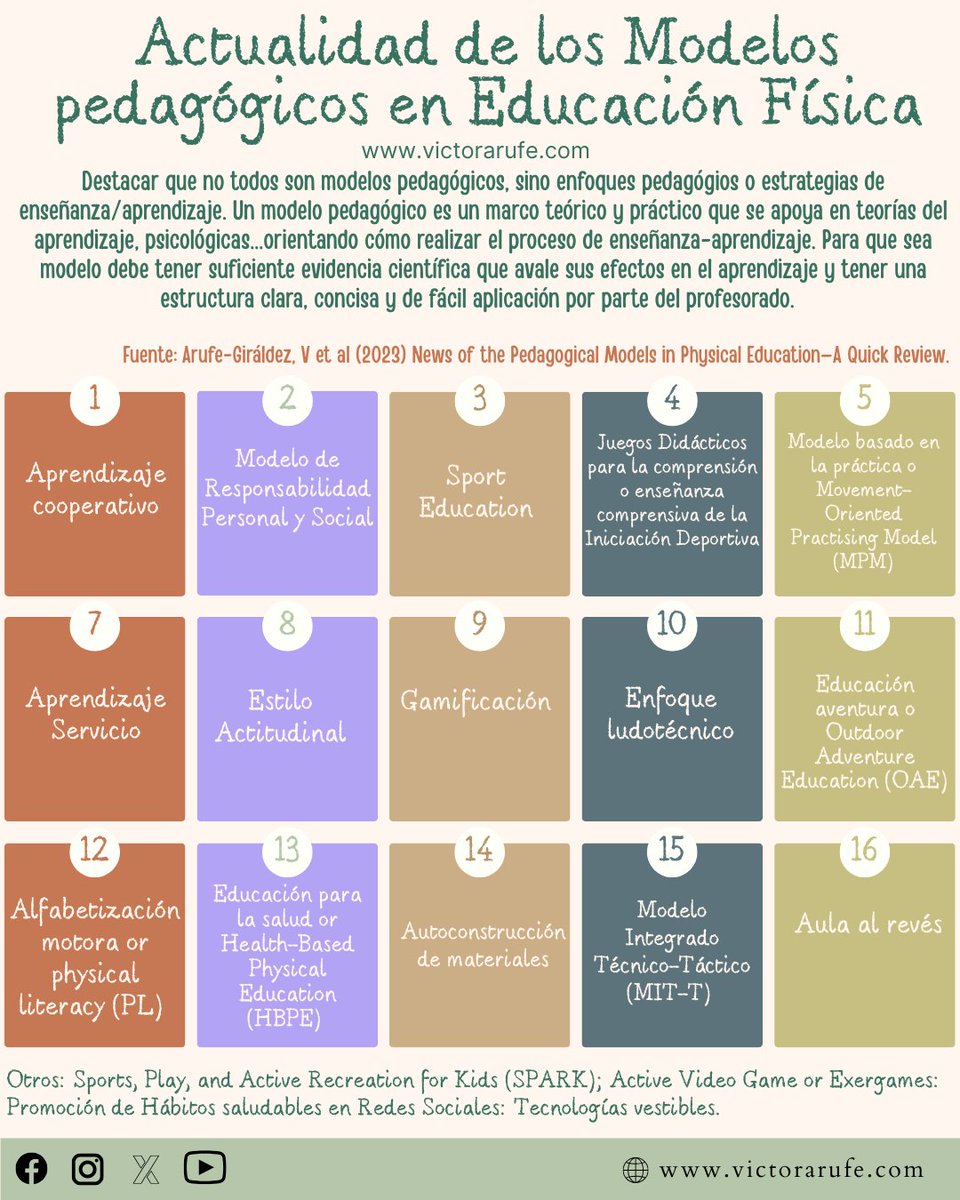 Actualidad de los Modelos pedagógicos en Educación Física

www.victorarufe.com

Destacar que no todos son modelos pedagógicos, sino enfoques pedagógios o estrategias de enseñanza/aprendizaje. Un modelo pedagógico es un marco teórico y práctico que se apoya en teorías del aprendizaje, psicológicas...orientando cómo realizar el proceso de enseñanza-aprendizaje. Para que sea modelo debe tener suficiente evidencia científica que avale sus efectos en el aprendizaje y tener una estructura clara, concisa y de fácil aplicación por parte del profesorado.

Fuente: Arufe-Giráldez, V et al (2023) News of the Pedagogical Models in Physical Education—A Quick Review.

1
Aprendizaje cooperativo

2
Modelo de Responsabilidad Personal y Social

3
Sport Education

4
Juegos Didácticos para la comprensión o enseñanza comprensiva de la Iniciación Deportiva

5
Modelo basado en la práctica o Movement-Oriented Practising Model (MPM)

7
Aprendizaje Servicio

8
Estilo Actitudinal

9
Gamificación

10
Enfoque ludotécnico

11
Educación aventura o Outdoor Adventure Education (OAE)

12
Alfabetización motora or physical literacy (PL)

13
Educación para la salud or Health-Based Physical Education (HBPE)

14
Autoconstrucción de materiales

15
Modelo Integrado Técnico-Táctico (MIT-T)

16
Aula al revés

Otros: Sports, Play, and Active Recreation for Kids (SPARK); Active Video Game or Exergames: Promoción de Hábitos saludables en Redes Sociales: Tecnologías vestibles.

www.victorarufe.com